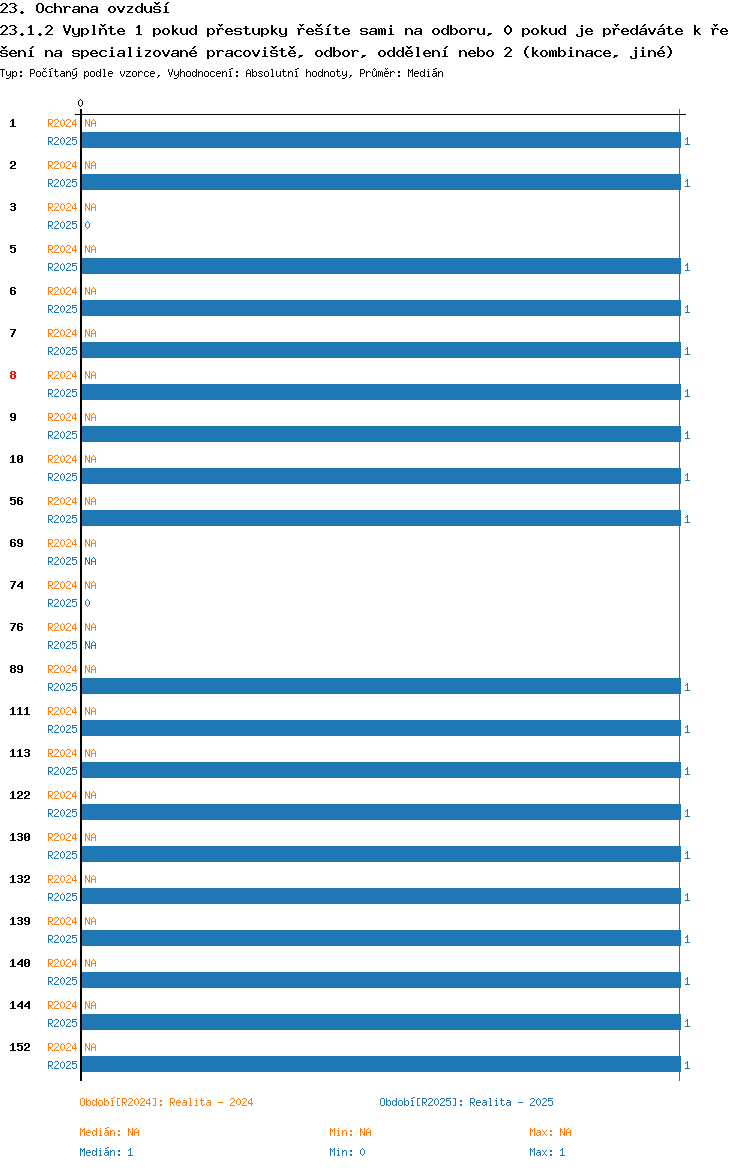 23. Ochrana ovzduší
23.1.2 Vyplňte 1 pokud přestupky řešíte sami na odboru, 0 pokud je předáváte k řešení na specializované pracoviště, odbor, oddělení nebo 2 (kombinace, jiné)
Typ: Počítaný podle vzorce, Vyhodnocení: Absolutní hodnoty, Průměr: Medián

0

1 R2024 NA
R2025 1
2 R2024 NA
R2025 1
3 R2024 NA
R2025 0
5 R2024 NA
R2025 1
6 R2024 NA
R2025 1
7 R2024 NA
R2025 1
8 R2024 NA
R2025 1
9 R2024 NA
R2025 1
10 R2024 NA
R2025 1
56 R2024 NA
R2025 1
69 R2024 NA
R2025 NA
74 R2024 NA
R2025 0
76 R2024 NA
R2025 NA
89 R2024 NA
R2025 1
111 R2024 NA
R2025 1
113 R2024 NA
R2025 1
122 R2024 NA
R2025 1
130 R2024 NA
R2025 1
132 R2024 NA
R2025 1
139 R2024 NA
R2025 1
140 R2024 NA
R2025 1
144 R2024 NA
R2025 1
152 R2024 NA
R2025 1

Období[R2024]: Realita - 2024
Období[R2025]: Realita - 2025

Medián: NA
Min: NA
Max: NA
Medián: 1
Min: 0
Max: 1